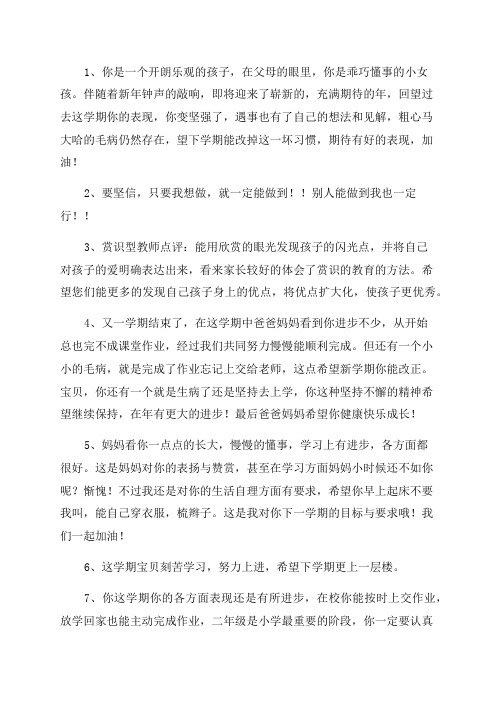 1、你是一个开朗乐观的孩子，在父母的眼里，你是乖巧懂事的小女孩。伴随着新年钟声的敲响，即将迎来了崭新的，充满期待的年，回望过去这学期你的表现，你变坚强了，遇事也有了自己的想法和见解，粗心马大哈的毛病仍然存在，望下学期能改掉这一坏习惯，期待有好的表现，加油！

2、要坚信，只要我想做，就一定能做到！！别人能做到我也一定行！！

3、赏识型教师点评：能用欣赏的眼光发现孩子的闪光点，并将自己对孩子的爱明确表达出来，看来家长较好的体会了赏识的教育的方法。希望您们能更多的发现自己孩子身上的优点，将优点扩大化，使孩子更优秀。

4、又一学期结束了，在这学期中爸爸妈妈看到你进步不少，从开始总也完不成课堂作业，经过我们共同努力慢慢能顺利完成。但还有一个小小的毛病，就是完成了作业忘记上交给老师，这点希望新学期你能改正。宝贝，你还有一个就是生病了还是坚持去上学，你这种坚持不懈的精神希望继续保持，在年有更大的进步！最后爸爸妈妈希望你健康快乐成长！

5、妈妈看你一点点的长大，慢慢的懂事，学习上有进步，各方面都很好。这是妈妈对你的表扬与赞赏，甚至在学习方面妈妈小时候还不如你呢？惭愧！不过我还是对你的生活自理方面有要求，希望你早上起床不要我叫，能自己穿衣服，梳辫子。这是我对你下一学期的目标与要求哦！我们一起加油！

6、这学期宝贝刻苦学习，努力上进，希望下学期更上一层楼。

7、你这学期你的各方面表现还是有所进步，在校你能按时上交作业，放学回家也能主动完成作业，二年级是小学最重要的阶段，你一定要认真